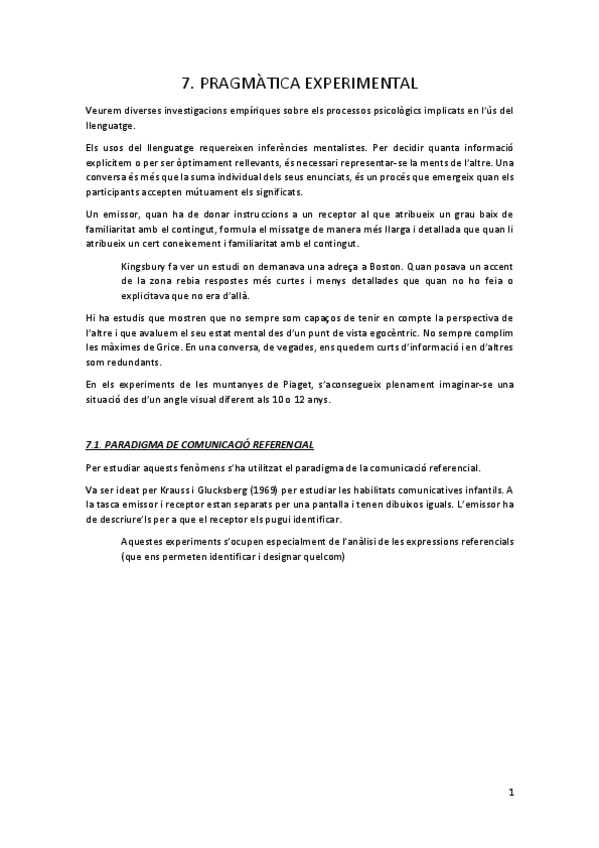 7. PRAGMÀTICA EXPERIMENTAL

Veurem diverses investigacions empíriques sobre els processos psicològics implicats en l'ús del llenguatge.

Els usos del llenguatge requereixen inferències mentalistes. Per decidir quanta informació explicitem o per ser òptimament rellevants, és necessari representar-se la ments de l'altre. Una conversa és més que la suma individual dels seus enunciats, és un procés que emergeix quan els participants accepten mútuament els significats.

Un emissor, quan ha de donar instruccions a un receptor al que atribueix un grau baix de familiaritat amb el contingut, formula el missatge de manera més llarga i detallada que quan li atribueix un cert coneixement i familiaritat amb el contingut.

Kingsbury fa ver un estudi on demanava una adreça a Boston. Quan posava un accent de la zona rebia respostes més curtes i menys detallades que quan no ho feia o explicitava que no era d'allà.

Hi ha estudis que mostren que no sempre som capaços de tenir en compte la perspectiva de l'altre i que avaluem el seu estat mental des d'un punt de vista egocèntric. No sempre complim les màximes de Grice. En una conversa, de vegades, ens quedem curts d'informació i en d'altres som redundants.

En els experiments de les muntanyes de Piaget, s'aconsegueix plenament imaginar-se una situació des d'un angle visual diferent als 10 o 12 anys.

7.1. PARADIGMA DE COMUNICACIÓ REFERENCIAL

Per estudiar aquests fenòmens s'ha utilitzat el paradigma de la comunicació referencial.

Va ser ideat per Krauss i Glucksberg (1969) per estudiar les habilitats comunicatives infantils. A la tasca emissor i receptor estan separats per una pantalla i tenen dibuixos iguals. L'emissor ha de descriure'ls per a que el receptor els pugui identificar.

Aquestes experiments s'ocupen especialment de l'anàlisi de les expressions referencials (que ens permeten identificar i designar quelcom)

1